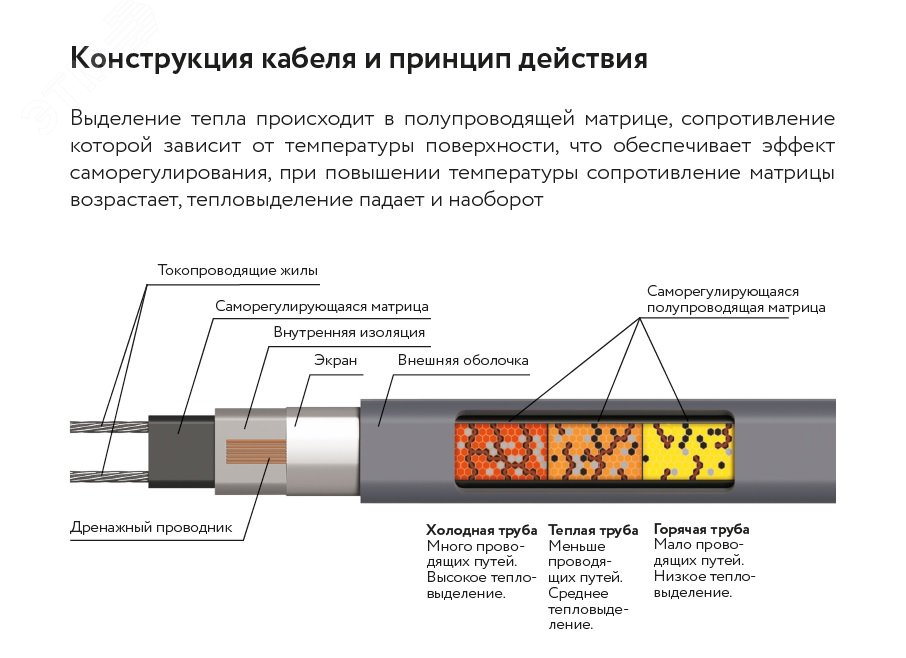 Конструкция кабеля и принцип действия

Выделение тепла происходит в полупроводящей матрице, сопротивление которой зависит от температуры поверхности, что обеспечивает эффект саморегулирования, при повышении температуры сопротивление матрицы возрастает, тепловыделение падает и наоборот

Токопроводящие жилы

Саморегулирующаяся матрица

Внутренняя изоляция

Экран

Внешняя оболочка

Саморегулирующаяся полупроводящая матрица

Дренажный проводник

Холодная труба
Много проводящих путей.
Высокое тепловыделение.

Теплая труба
Меньше проводящих путей.
Среднее тепловыделение.

Горячая труба
Мало проводящих путей.
Низкое тепловыделение.